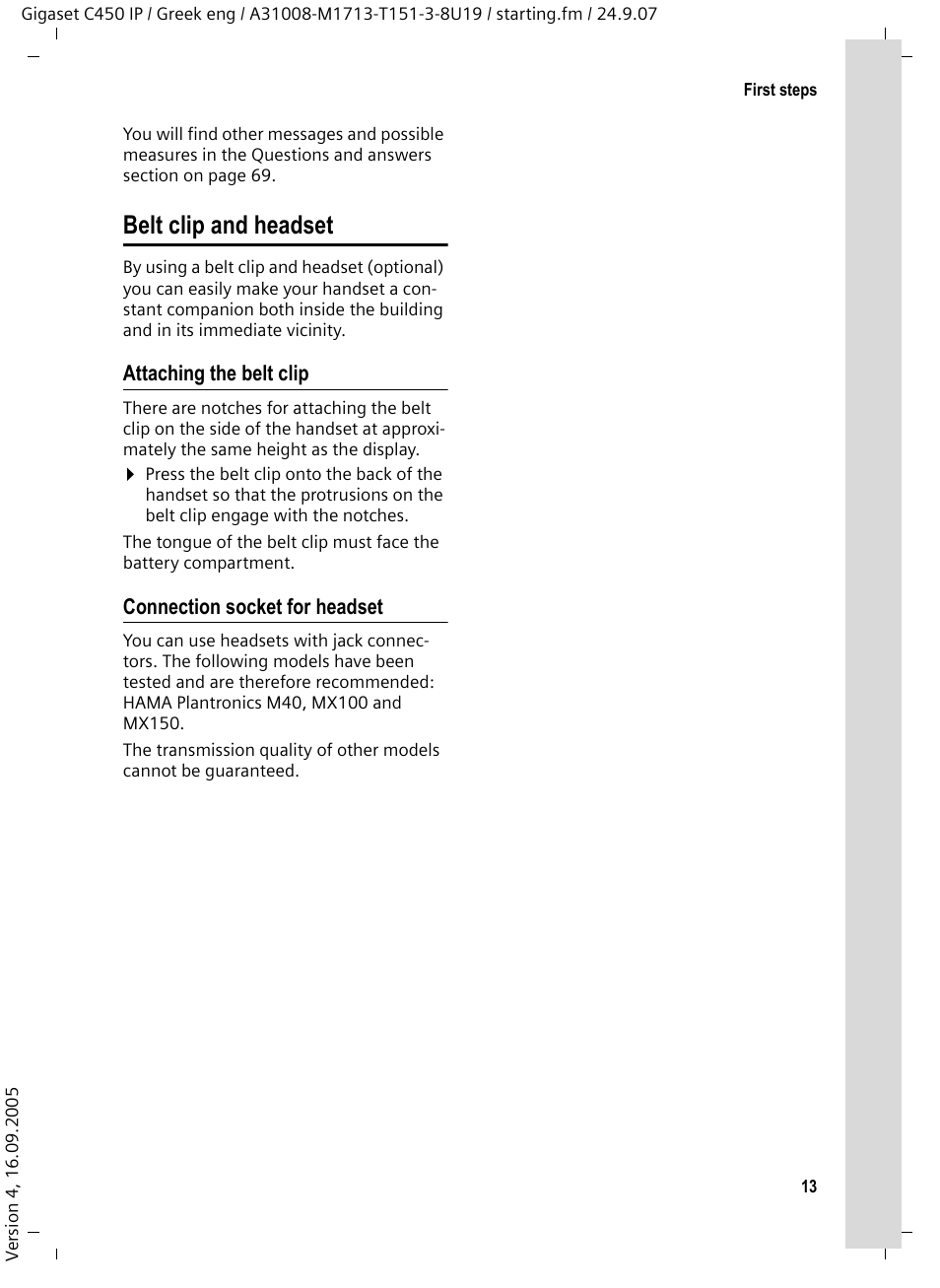 Gigaset C450 IP / Greek eng / A31008-M1713-T151-3-8U19 / starting.fm / 24.9.07

First steps

You will find other messages and possible measures in the Questions and answers section on page 69.

Belt clip and headset

By using a belt clip and headset (optional) you can easily make your handset a constant companion both inside the building and in its immediate vicinity.

Attaching the belt clip

There are notches for attaching the belt clip on the side of the handset at approximately the same height as the display.

▶ Press the belt clip onto the back of the handset so that the protrusions on the belt clip engage with the notches.

The tongue of the belt clip must face the battery compartment.

Connection socket for headset

You can use headsets with jack connectors. The following models have been tested and are therefore recommended: HAMA Plantronics M40, MX100 and MX150.

The transmission quality of other models cannot be guaranteed.

Version 4, 16.09.2005

13